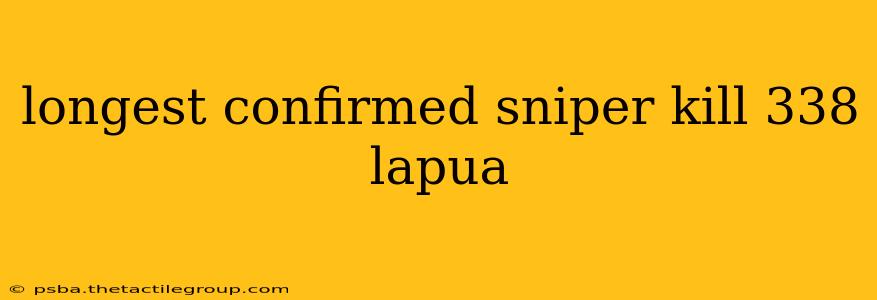 longest confirmed sniper kill 338 lapua

© psba.thetactilegroup.com